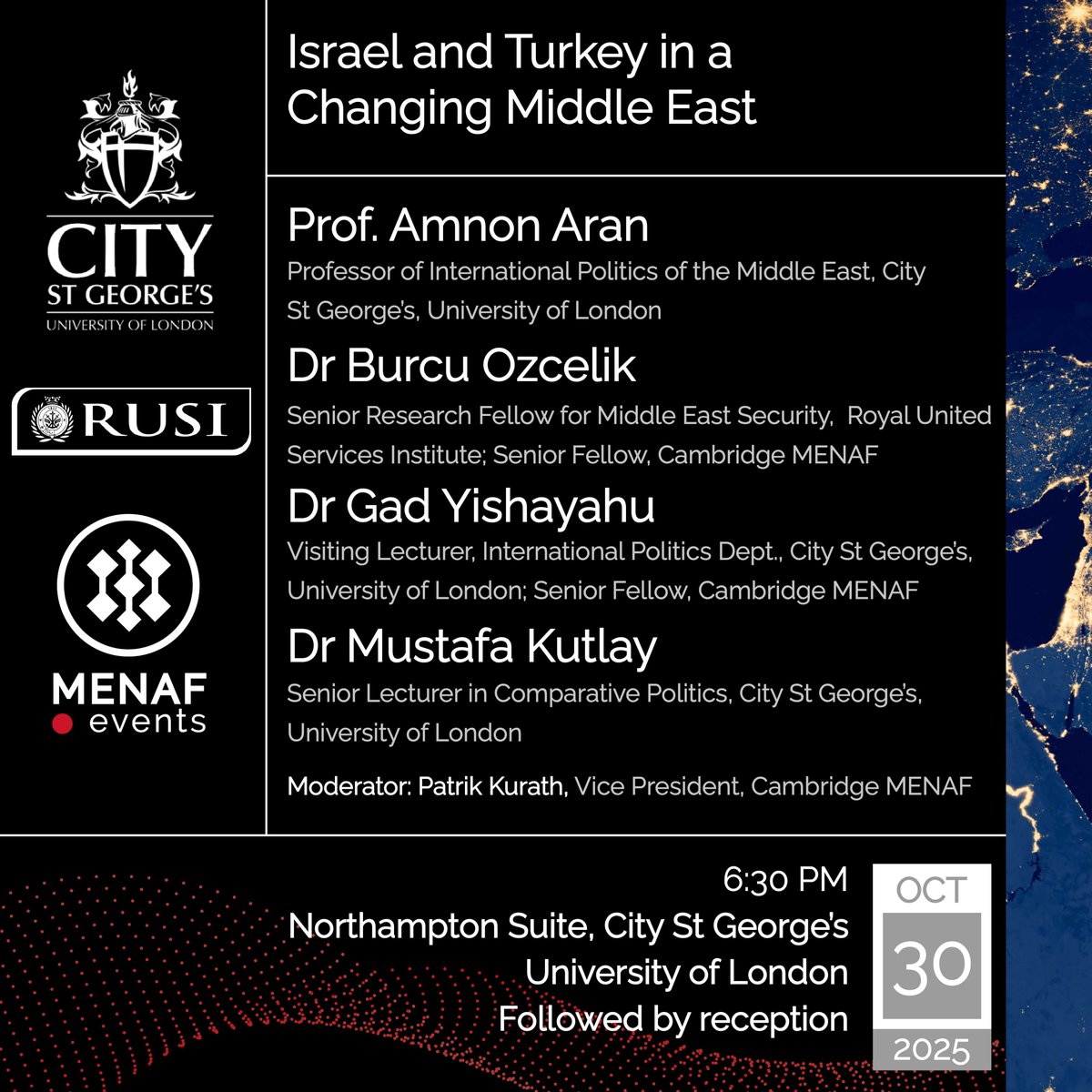 CITY
ST GEORGE'S
UNIVERSITY OF LONDON

RUSI

MENAF
events

Israel and Turkey in a Changing Middle East

Prof. Amnon Aran
Professor of International Politics of the Middle East, City St George's, University of London

Dr Burcu Ozcelik
Senior Research Fellow for Middle East Security, Royal United Services Institute; Senior Fellow, Cambridge MENAF

Dr Gad Yishayahu
Visiting Lecturer, International Politics Dept., City St George's, University of London; Senior Fellow, Cambridge MENAF

Dr Mustafa Kutlay
Senior Lecturer in Comparative Politics, City St George's, University of London

Moderator: Patrik Kurath, Vice President, Cambridge MENAF

6:30 PM
Northampton Suite, City St George's
University of London
Followed by reception

OCT
30
2025